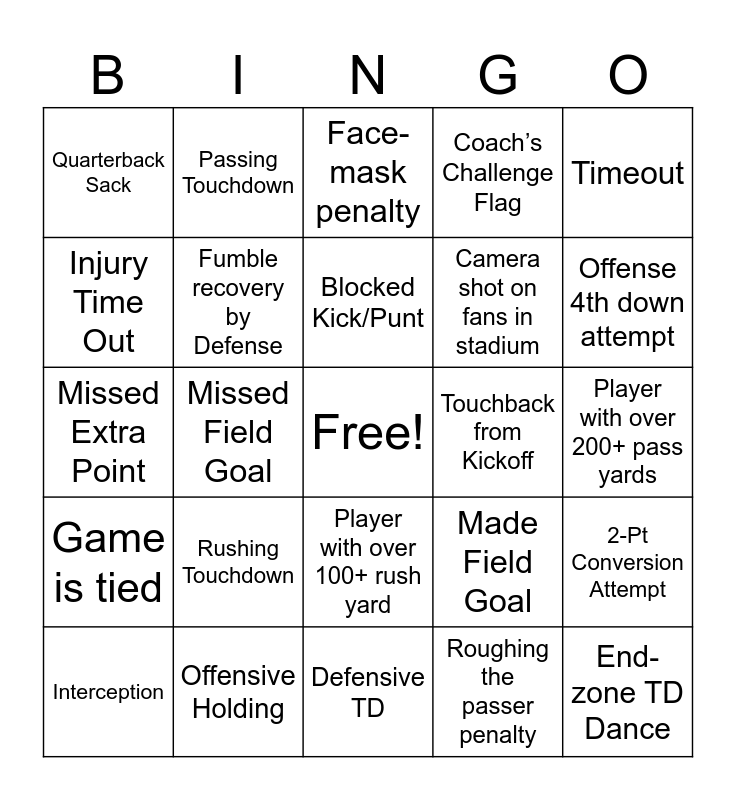 | B | I | N | G | O |
|---|---|---|---|---|
| Quarterback Sack | Passing Touchdown | Face-mask penalty | Coach's Challenge Flag | Timeout |
| Injury Time Out | Fumble recovery by Defense | Blocked Kick/Punt | Camera shot on fans in stadium | Offense 4th down attempt |
| Missed Extra Point | Missed Field Goal | Free! | Touchback from Kickoff | Player with over 200+ pass yards |
| Game is tied | Rushing Touchdown | Player with over 100+ rush yard | Made Field Goal | 2-Pt Conversion Attempt |
| Interception | Offensive Holding | Defensive TD | Roughing the passer penalty | End-zone TD Dance |